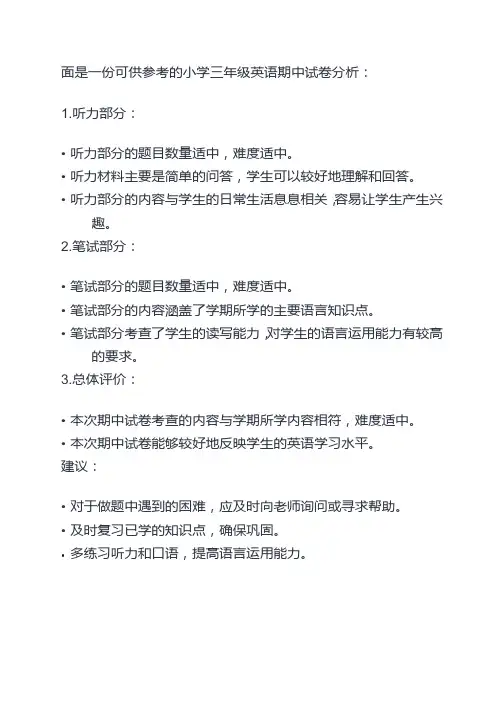 面是一份可供参考的小学三年级英语期中试卷分析：

1.听力部分：

• 听力部分的题目数量适中，难度适中。
• 听力材料主要是简单的问答，学生可以较好地理解和回答。
• 听力部分的内容与学生的日常生活息息相关，容易让学生产生兴趣。

2.笔试部分：

• 笔试部分的题目数量适中，难度适中。
• 笔试部分的内容涵盖了学期所学的主要语言知识点。
• 笔试部分考查了学生的读写能力，对学生的语言运用能力有较高的要求。

3.总体评价：

• 本次期中试卷考查的内容与学期所学内容相符，难度适中。
• 本次期中试卷能够较好地反映学生的英语学习水平。

建议：

• 对于做题中遇到的困难，应及时向老师询问或寻求帮助。
• 及时复习已学的知识点，确保巩固。
• 多练习听力和口语，提高语言运用能力。